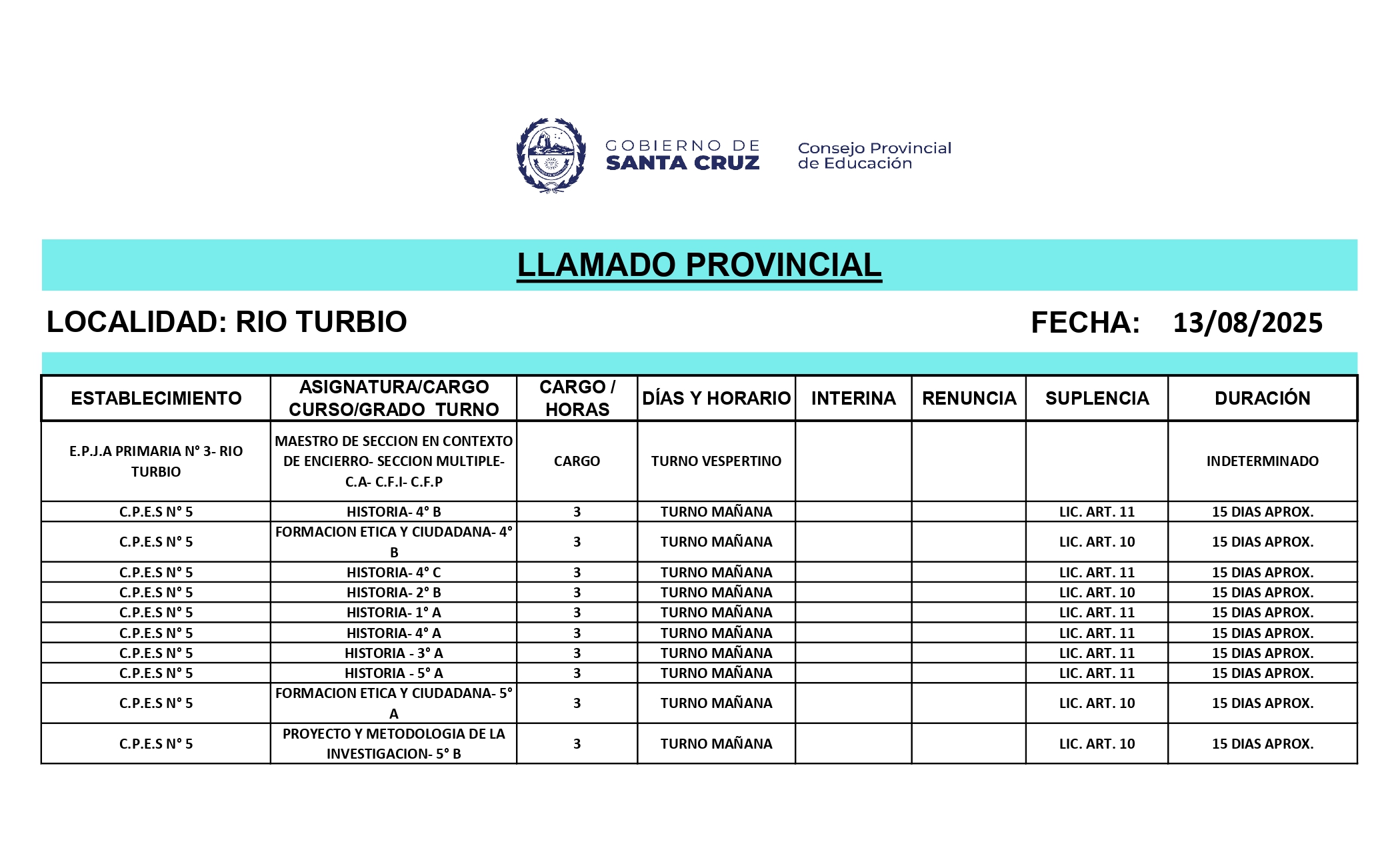 GOBIERNO DE SANTA CRUZ

Consejo Provincial de Educación

LLAMADO PROVINCIAL

LOCALIDAD: RIO TURBIO

FECHA: 13/08/2025

| ESTABLECIMIENTO | ASIGNATURA/CARGO CURSO/GRADO TURNO | CARGO / HORAS | DÍAS Y HORARIO | INTERINA | RENUNCIA | SUPLENCIA | DURACIÓN |
|---|---|---|---|---|---|---|---|
| E.P.J.A PRIMARIA N° 3- RIO TURBIO | MAESTRO DE SECCION EN CONTEXTO DE ENCIERRO- SECCION MULTIPLE- C.A- C.F.I- C.F.P | CARGO | TURNO VESPERTINO | | | | INDETERMINADO |
| C.P.E.S N° 5 | HISTORIA- 4° B | 3 | TURNO MAÑANA | | | LIC. ART. 11 | 15 DIAS APROX. |
| C.P.E.S N° 5 | FORMACION ETICA Y CIUDADANA- 4° B | 3 | TURNO MAÑANA | | | LIC. ART. 10 | 15 DIAS APROX. |
| C.P.E.S N° 5 | HISTORIA- 4° C | 3 | TURNO MAÑANA | | | LIC. ART. 11 | 15 DIAS APROX. |
| C.P.E.S N° 5 | HISTORIA- 2° B | 3 | TURNO MAÑANA | | | LIC. ART. 10 | 15 DIAS APROX. |
| C.P.E.S N° 5 | HISTORIA- 1° A | 3 | TURNO MAÑANA | | | LIC. ART. 11 | 15 DIAS APROX. |
| C.P.E.S N° 5 | HISTORIA- 4° A | 3 | TURNO MAÑANA | | | LIC. ART. 11 | 15 DIAS APROX. |
| C.P.E.S N° 5 | HISTORIA - 3° A | 3 | TURNO MAÑANA | | | LIC. ART. 11 | 15 DIAS APROX. |
| C.P.E.S N° 5 | HISTORIA - 5° A | 3 | TURNO MAÑANA | | | LIC. ART. 11 | 15 DIAS APROX. |
| C.P.E.S N° 5 | FORMACION ETICA Y CIUDADANA- 5° A | 3 | TURNO MAÑANA | | | LIC. ART. 10 | 15 DIAS APROX. |
| C.P.E.S N° 5 | PROYECTO Y METODOLOGIA DE LA INVESTIGACION- 5° B | 3 | TURNO MAÑANA | | | LIC. ART. 10 | 15 DIAS APROX. |